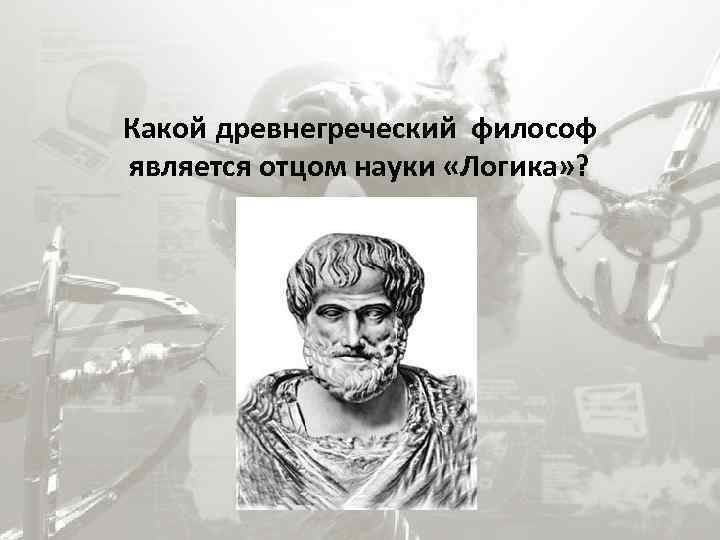 Какой древнегреческий философ является отцом науки «Логика»?